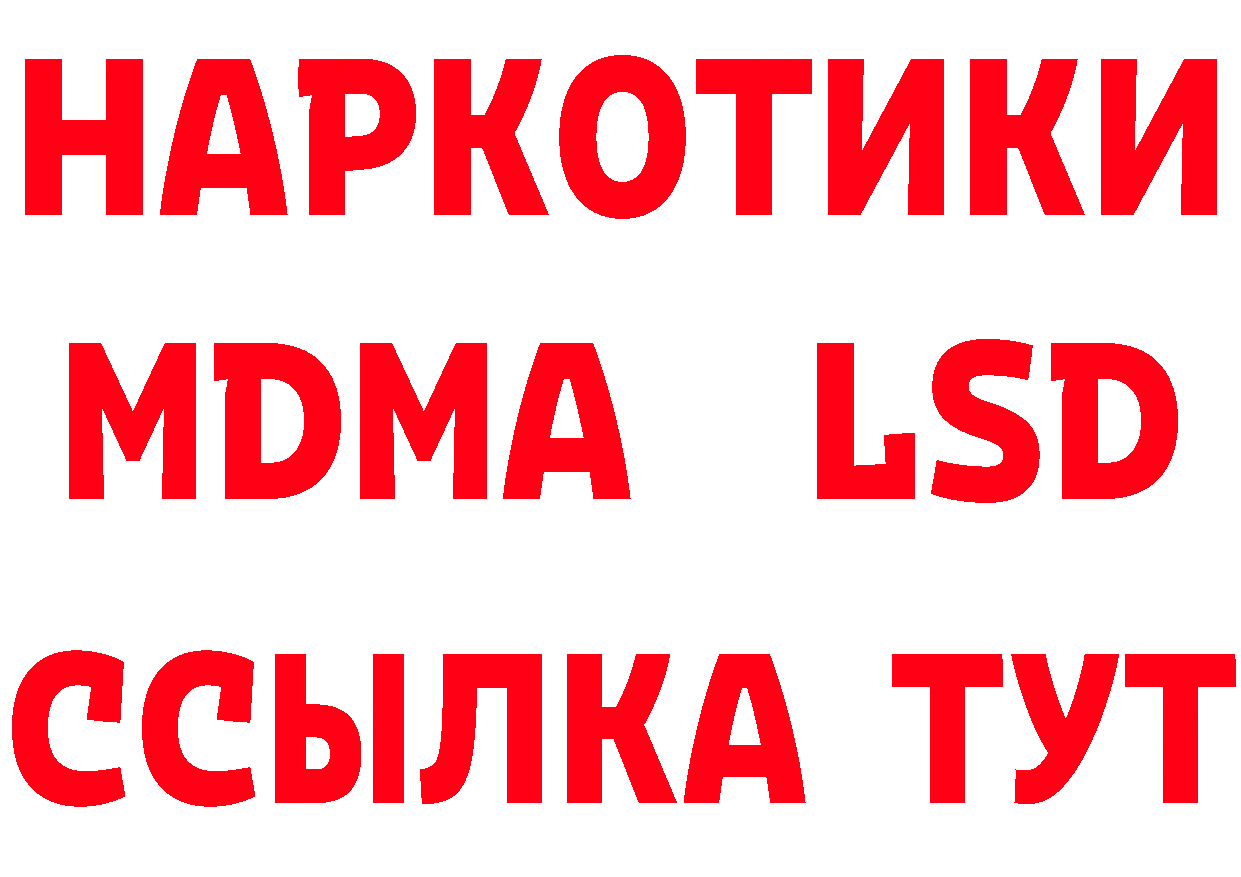 НАРКОТИКИ
MDMA LSD
ССЫЛКА ТУТ